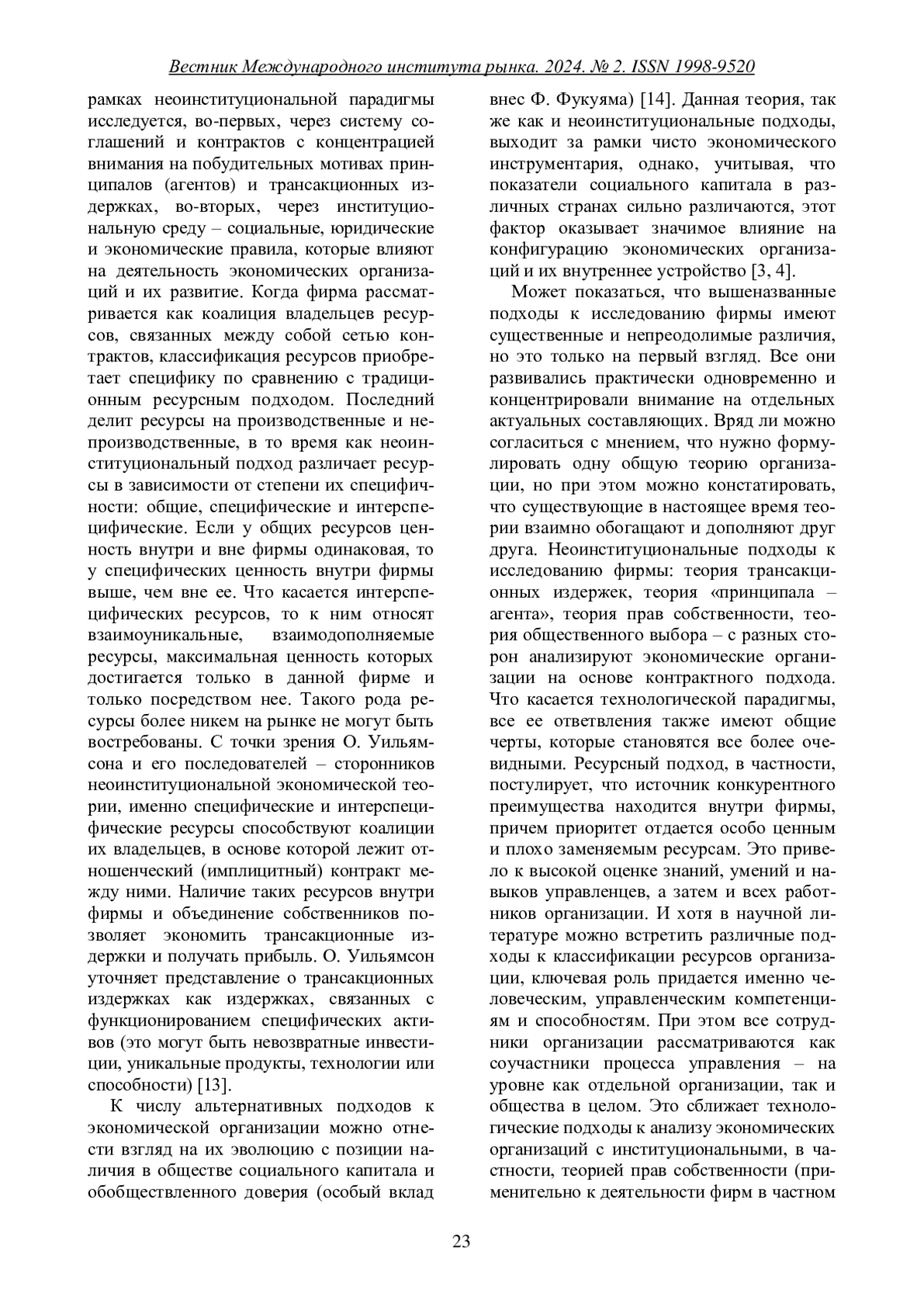 Вестник Международного института рынка. 2024. № 2. ISSN 1998-9520

рамках неоинституциональной парадигмы исследуется, во-первых, через систему соглашений и контрактов с концентрацией внимания на побудительных мотивах принципалов (агентов) и трансакционных издержках, во-вторых, через институциональную среду – социальные, юридические и экономические правила, которые влияют на деятельность экономических организаций и их развитие. Когда фирма рассматривается как коалиция владельцев ресурсов, связанных между собой сетью контрактов, классификация ресурсов приобретает специфику по сравнению с традиционным ресурсным подходом. Последний делит ресурсы на производственные и непроизводственные, в то время как неоинституциональный подход различает ресурсы в зависимости от степени их специфичности: общие, специфические и интерспецифические. Если у общих ресурсов ценность внутри и вне фирмы одинаковая, то у специфических ценность внутри фирмы выше, чем вне ее. Что касается интерспецифических ресурсов, то к ним относят взаимоуникальные, взаимодополняемые ресурсы, максимальная ценность которых достигается только в данной фирме и только посредством нее. Такого рода ресурсы более никем на рынке не могут быть востребованы. С точки зрения О. Уильямсона и его последователей – сторонников неоинституциональной экономической теории, именно специфические и интерспецифические ресурсы способствуют коалиции их владельцев, в основе которой лежит отношенческий (имплицитный) контракт между ними. Наличие таких ресурсов внутри фирмы и объединение собственников позволяет экономить трансакционные издержки и получать прибыль. О. Уильямсон уточняет представление о трансакционных издержках как издержках, связанных с функционированием специфических активов (это могут быть невозвратные инвестиции, уникальные продукты, технологии или способности) [13].

К числу альтернативных подходов к экономической организации можно отнести взгляд на их эволюцию с позиции наличия в обществе социального капитала и обобществленного доверия (особый вклад внес Ф. Фукуяма) [14]. Данная теория, так же как и неоинституциональные подходы, выходит за рамки чисто экономического инструментария, однако, учитывая, что показатели социального капитала в различных странах сильно различаются, этот фактор оказывает значимое влияние на конфигурацию экономических организаций и их внутреннее устройство [3, 4].

Может показаться, что вышеназванные подходы к исследованию фирмы имеют существенные и непреодолимые различия, но это только на первый взгляд. Все они развивались практически одновременно и концентрировали внимание на отдельных актуальных составляющих. Вряд ли можно согласиться с мнением, что нужно формулировать одну общую теорию организации, но при этом можно констатировать, что существующие в настоящее время теории взаимно обогащают и дополняют друг друга. Неоинституциональные подходы к исследованию фирмы: теория трансакционных издержек, теория «принципала – агента», теория прав собственности, теория общественного выбора – с разных сторон анализируют экономические организации на основе контрактного подхода. Что касается технологической парадигмы, все ее ответвления также имеют общие черты, которые становятся все более очевидными. Ресурсный подход, в частности, постулирует, что источник конкурентного преимущества находится внутри фирмы, причем приоритет отдается особо ценным и плохо заменяемым ресурсам. Это привело к высокой оценке знаний, умений и навыков управленцев, а затем и всех работников организации. И хотя в научной литературе можно встретить различные подходы к классификации ресурсов организации, ключевая роль придается именно человеческим, управленческим компетенциям и способностям. При этом все сотрудники организации рассматриваются как соучастники процесса управления – на уровне как отдельной организации, так и общества в целом. Это сближает технологические подходы к анализу экономических организаций с институциональными, в частности, теорией прав собственности (применительно к деятельности фирм в частном

23